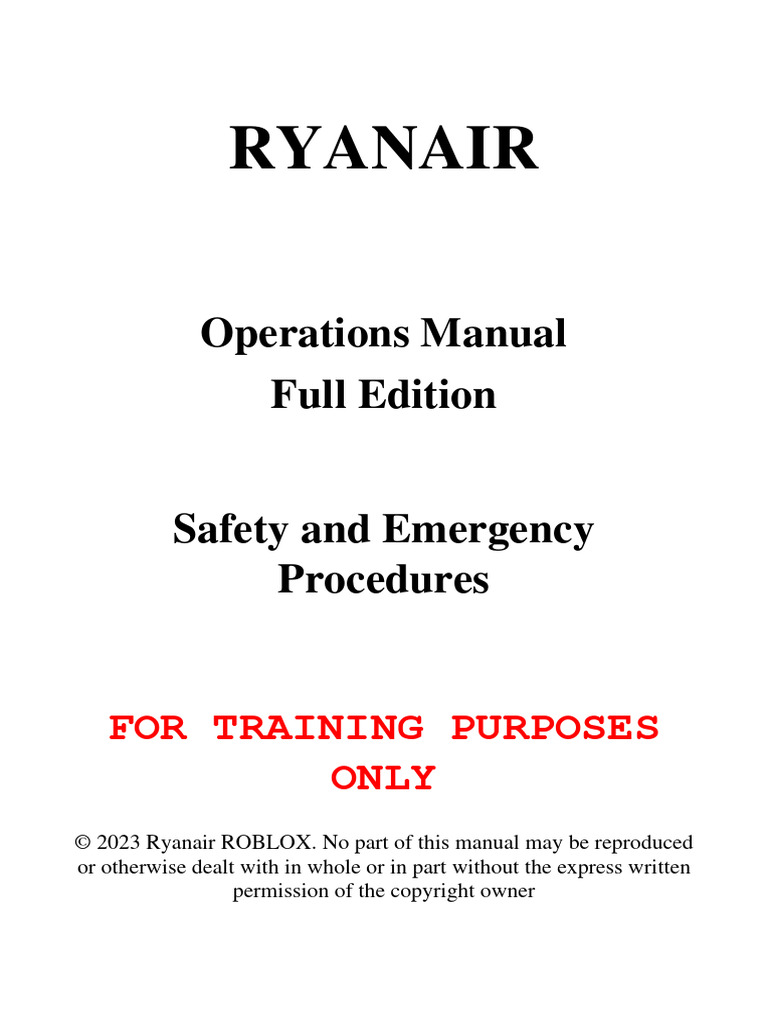 RYANAIR

Operations Manual
Full Edition

Safety and Emergency Procedures

FOR TRAINING PURPOSES ONLY

© 2023 Ryanair ROBLOX. No part of this manual may be reproduced or otherwise dealt with in whole or in part without the express written permission of the copyright owner